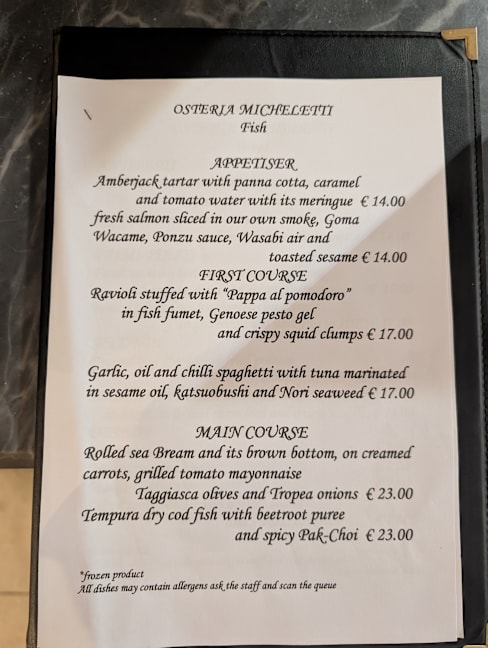 OSTERIA MICHELETTI
Fish

APPETISER
Amberjack tartar with panna cotta, caramel and tomato water with its meringue € 14.00
fresh salmon sliced in our own smoke, Goma Wacame, Ponzu sauce, Wasabi air and toasted sesame € 14.00

FIRST COURSE
Ravioli stuffed with "Pappa al pomodoro" in fish fumet, Genoese pesto gel and crispy squid clumps € 17.00

Garlic, oil and chilli spaghetti with tuna marinated in sesame oil, katsuobushi and Nori seaweed € 17.00

MAIN COURSE
Rolled sea Bream and its brown bottom, on creamed carrots, grilled tomato mayonnaise Taggiasca olives and Tropea onions € 23.00
Tempura dry cod fish with beetroot puree and spicy Pak-Choi € 23.00

*frozen product
All dishes may contain allergens ask the staff and scan the queue